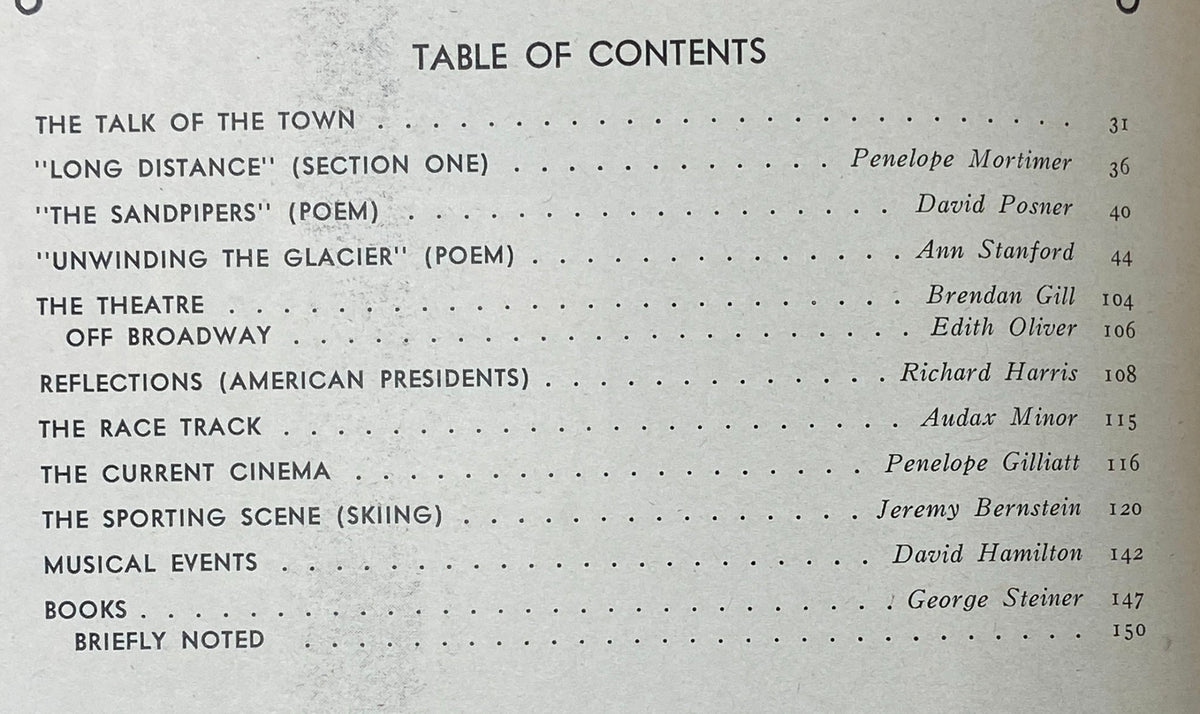 TABLE OF CONTENTS

THE TALK OF THE TOWN 31
"LONG DISTANCE" (SECTION ONE) Penelope Mortimer 36
"THE SANDPIPERS" (POEM) David Posner 40
"UNWINDING THE GLACIER" (POEM) Ann Stanford 44
THE THEATRE Brendan Gill 104
OFF BROADWAY Edith Oliver 106
REFLECTIONS (AMERICAN PRESIDENTS) Richard Harris 108
THE RACE TRACK Audax Minor 115
THE CURRENT CINEMA Penelope Gilliatt 116
THE SPORTING SCENE (SKIING) Jeremy Bernstein 120
MUSICAL EVENTS David Hamilton 142
BOOKS George Steiner 147
BRIEFLY NOTED 150